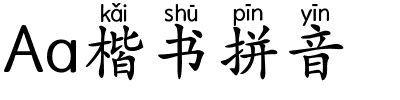 kǎi shū pīn yīn
Aa楷书拼音